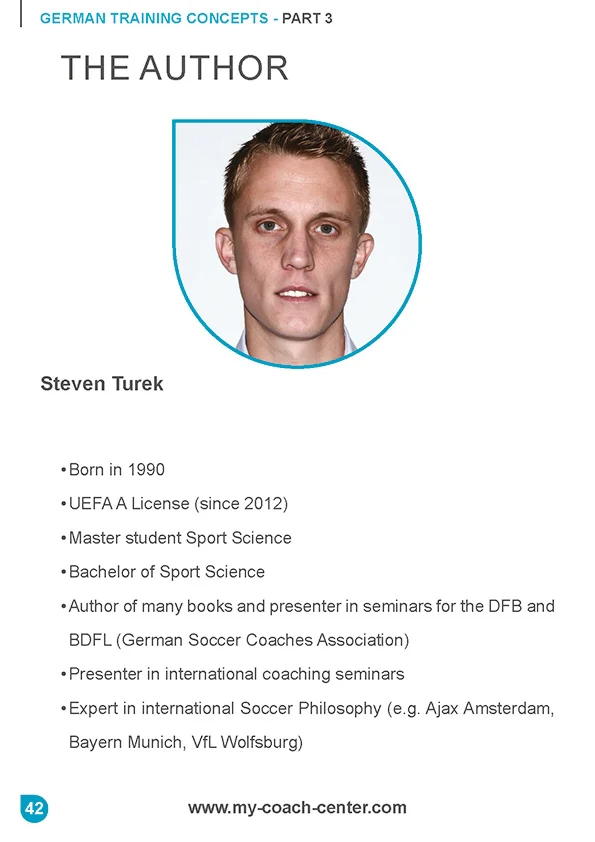 GERMAN TRAINING CONCEPTS - PART 3

THE AUTHOR

Steven Turek

• Born in 1990
• UEFA A License (since 2012)
• Master student Sport Science
• Bachelor of Sport Science
• Author of many books and presenter in seminars for the DFB and BDFL (German Soccer Coaches Association)
• Presenter in international coaching seminars
• Expert in international Soccer Philosophy (e.g. Ajax Amsterdam, Bayern Munich, VfL Wolfsburg)

42

www.my-coach-center.com